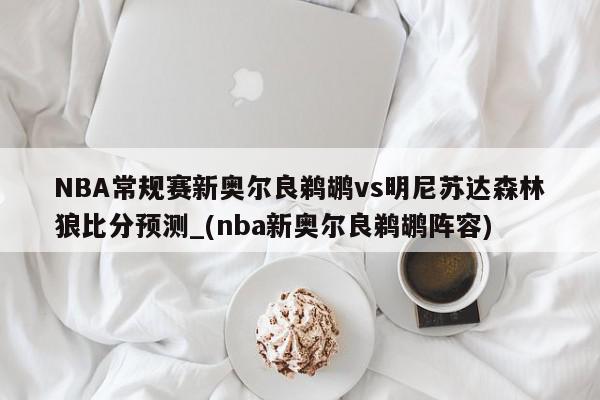 NBA常规赛新奥尔良鹈鹕vs明尼苏达森林狼比分预测_(nba新奥尔良鹈鹕阵容)